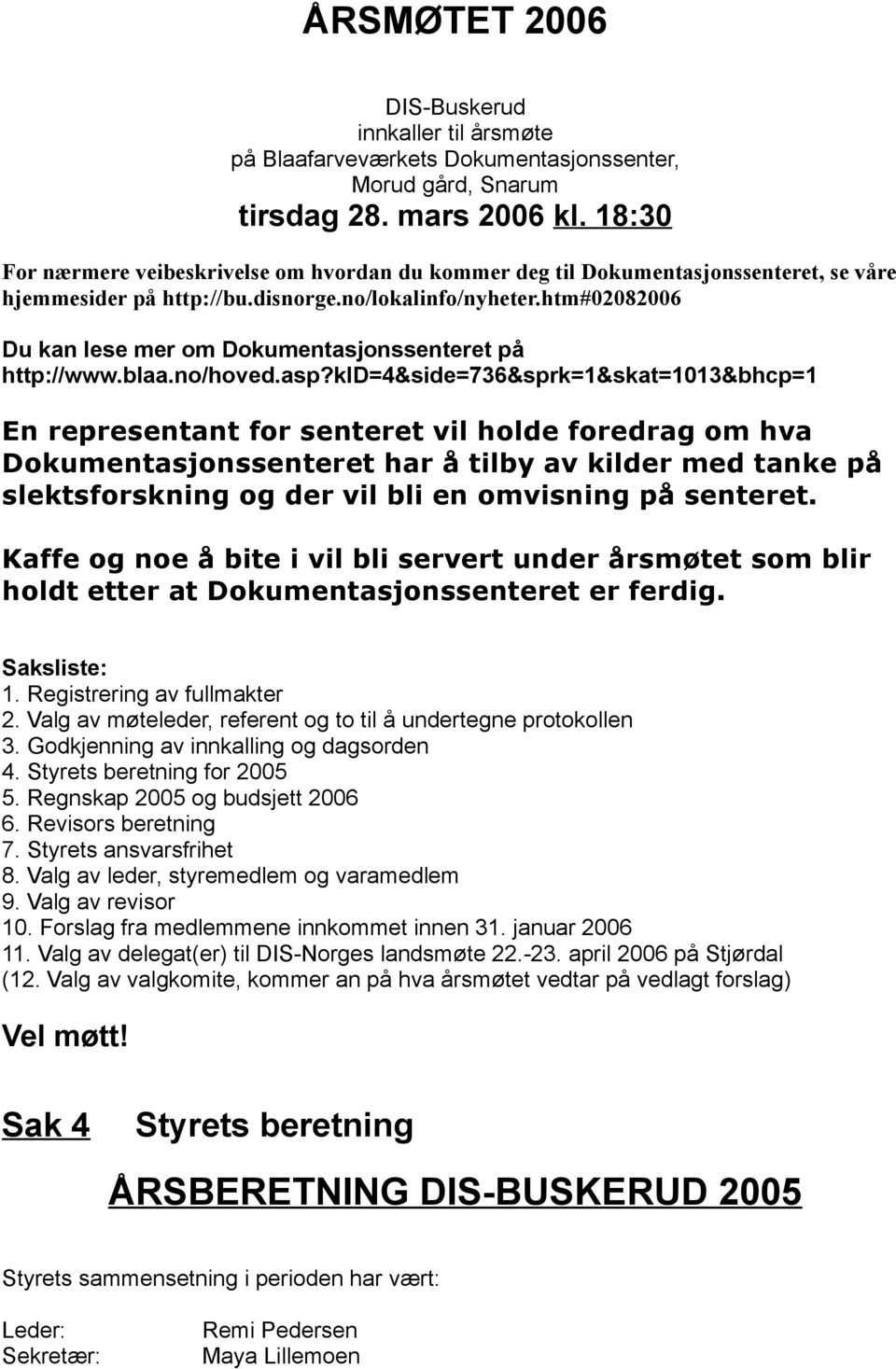 ÅRSMØTET 2006

DIS-Buskerud
innkaller til årsmøte
på Blaafarveværkets Dokumentasjonssenter,
Morud gård, Snarum
tirsdag 28. mars 2006 kl. 18:30

For nærmere veibeskrivelse om hvordan du kommer deg til Dokumentasjonssenteret, se våre hjemmesider på http://bu.disnorge.no/lokalinfo/nyheter.htm#02082006

Du kan lese mer om Dokumentasjonssenteret på http://www.blaa.no/hoved.asp?kID=4&side=736&sprk=1&skat=1013&bhcp=1

En representant for senteret vil holde foredrag om hva Dokumentasjonssenteret har å tilby av kilder med tanke på slektsforskning og der vil bli en omvisning på senteret.

Kaffe og noe å bite i vil bli servert under årsmøtet som blir holdt etter at Dokumentasjonssenteret er ferdig.

Saksliste:
1. Registrering av fullmakter
2. Valg av møteleder, referent og to til å undertegne protokollen
3. Godkjenning av innkalling og dagsorden
4. Styrets beretning for 2005
5. Regnskap 2005 og budsjett 2006
6. Revisors beretning
7. Styrets ansvarsfrihet
8. Valg av leder, styremedlem og varamedlem
9. Valg av revisor
10. Forslag fra medlemmene innkommet innen 31. januar 2006
11. Valg av delegat(er) til DIS-Norges landsmøte 22.-23. april 2006 på Stjørdal
(12. Valg av valgkomite, kommer an på hva årsmøtet vedtar på vedlagt forslag)

Vel møtt!

Sak 4 Styrets beretning

ÅRSBERETNING DIS-BUSKERUD 2005

Styrets sammensetning i perioden har vært:

Leder: Remi Pedersen
Sekretær: Maya Lillemoen